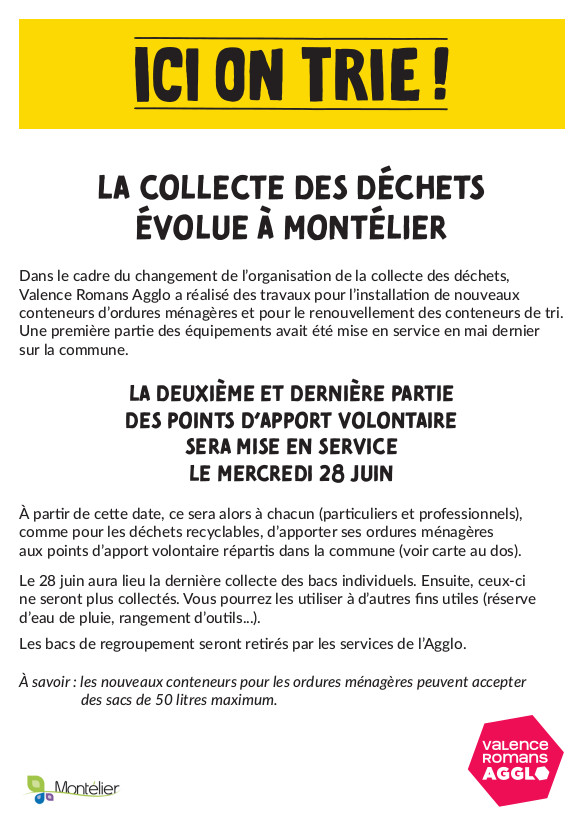 ICI ON TRIE !

LA COLLECTE DES DÉCHETS ÉVOLUE À MONTÉLIER

Dans le cadre du changement de l'organisation de la collecte des déchets, Valence Romans Agglo a réalisé des travaux pour l'installation de nouveaux conteneurs d'ordures ménagères et pour le renouvellement des conteneurs de tri. Une première partie des équipements avait été mise en service en mai dernier sur la commune.

LA DEUXIÈME ET DERNIÈRE PARTIE DES POINTS D'APPORT VOLONTAIRE SERA MISE EN SERVICE LE MERCREDI 28 JUIN

À partir de cette date, ce sera alors à chacun (particuliers et professionnels), comme pour les déchets recyclables, d'apporter ses ordures ménagères aux points d'apport volontaire répartis dans la commune (voir carte au dos).

Le 28 juin aura lieu la dernière collecte des bacs individuels. Ensuite, ceux-ci ne seront plus collectés. Vous pourrez les utiliser à d'autres fins utiles (réserve d'eau de pluie, rangement d'outils...).

Les bacs de regroupement seront retirés par les services de l'Agglo.

À savoir : les nouveaux conteneurs pour les ordures ménagères peuvent accepter des sacs de 50 litres maximum.

Montélier

VALENCE ROMANS AGGLO